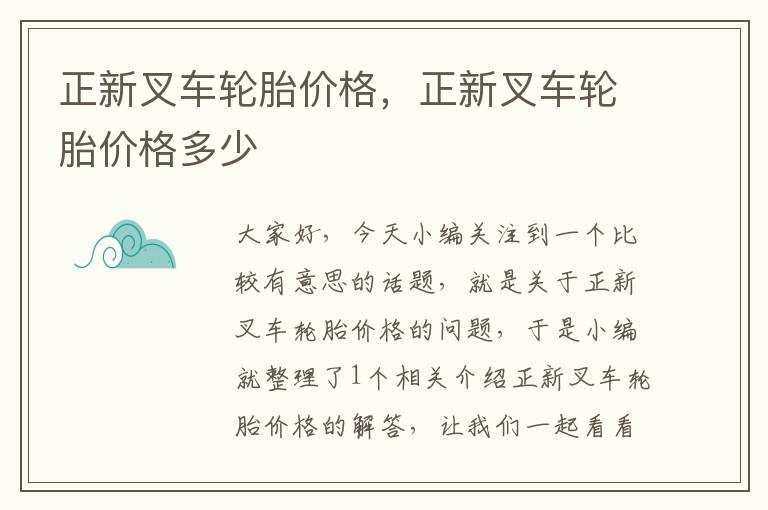 正新叉车轮胎价格，正新叉车轮胎价格多少

大家好，今天小编关注到一个比较有意思的话题，就是关于正新叉车轮胎价格的问题，于是小编就整理了1个相关介绍正新叉车轮胎价格的解答，让我们一起看看